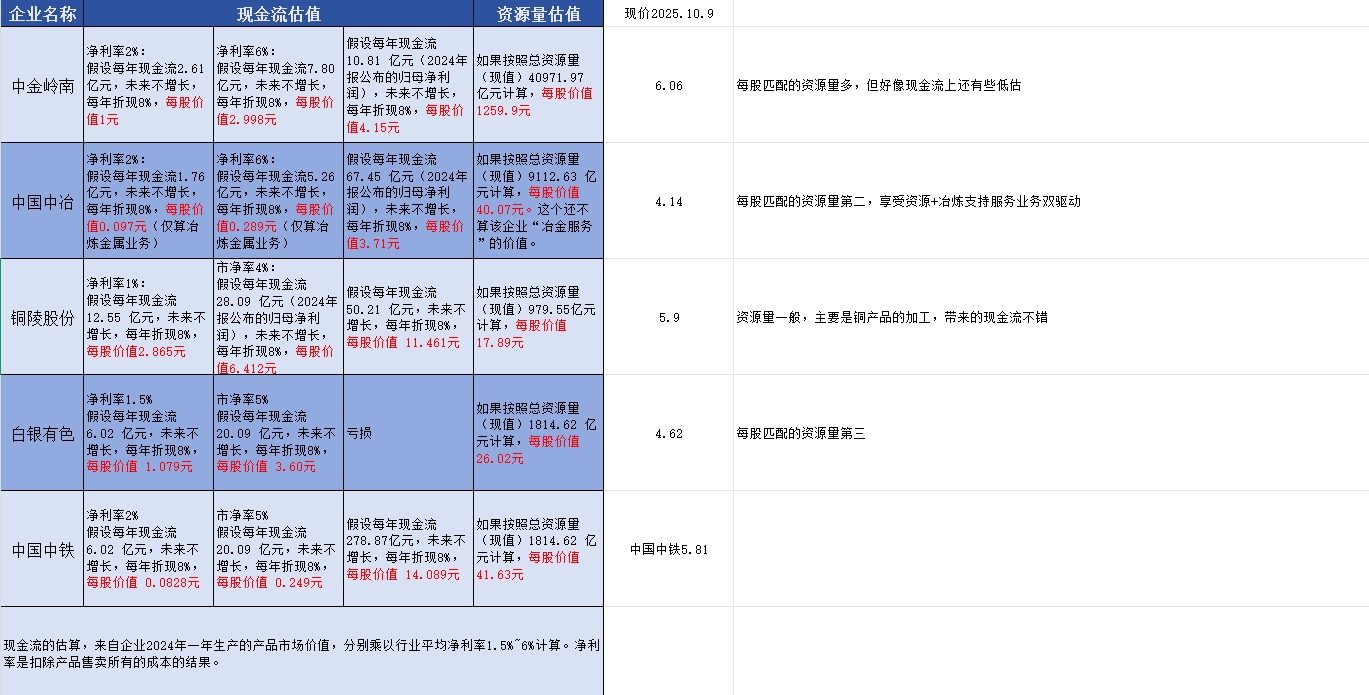 | 企业名称 | 现金流估值 | | | 资源量估值 | 现价2025.10.9 | |
|---|---|---|---|---|---|---|
| 中金岭南 | 净利率2%：假设每年现金流2.61亿元，未来不增长，每年折现8%，每股价值1元 | 净利率6%：假设每年现金流7.80亿元，未来不增长，每年折现8%，每股价值2.998元 | 假设每年现金流10.81 亿元（2024年报公布的归母净利润），未来不增长，每年折现8%，每股价值4.15元 | 如果按照总资源量（现值）40971.97亿元计算，每股价值1259.9元 | 6.06 | 每股匹配的资源量多，但好像现金流上还有些低估 |
| 中国中冶 | 净利率2%：假设每年现金流1.76亿元，未来不增长，每年折现8%，每股价值0.097元（仅算冶炼金属业务） | 净利率6%：假设每年现金流5.26亿元，未来不增长，每年折现8%，每股价值0.289元（仅算冶炼金属业务） | 假设每年现金流67.45 亿元（2024年报公布的归母净利润），未来不增长，每年折现8%，每股价值3.71元 | 如果按照总资源量（现值）9112.63 亿元计算，每股价值40.07元。这个还不算该企业“冶金服务”的价值。 | 4.14 | 每股匹配的资源量第二，享受资源+冶炼支持服务业务双驱动 |
| 铜陵股份 | 净利率1%：假设每年现金流12.55 亿元，未来不增长，每年折现8%，每股价值2.865元 | 市净率4%：假设每年现金流28.09 亿元（2024年报公布的归母净利润），未来不增长，每年折现8%，每股价值6.412元 | 假设每年现金流50.21 亿元，未来不增长，每年折现8%，每股价值 11.461元 | 如果按照总资源量（现值）979.55亿元计算，每股价值17.89元 | 5.9 | 资源量一般，主要是铜产品的加工，带来的现金流不错 |
| 白银有色 | 净利率1.5%假设每年现金流6.02 亿元，未来不增长，每年折现8%，每股价值 1.079元 | 市净率5%假设每年现金流20.09 亿元，未来不增长，每年折现8%，每股价值 3.60元 | 亏损 | 如果按照总资源量（现值）1814.62 亿元计算，每股价值26.02元 | 4.62 | 每股匹配的资源量第三 |
| 中国中铁 | 净利率2%假设每年现金流6.02 亿元，未来不增长，每年折现8%，每股价值 0.0828元 | 市净率5%假设每年现金流20.09 亿元，未来不增长，每年折现8%，每股价值 0.249元 | 假设每年现金流278.87亿元，未来不增长，每年折现8%，每股价值 14.089元 | 如果按照总资源量（现值）1814.62 亿元计算，每股价值41.63元 | 中国中铁5.81 | |

现金流的估算，来自企业2024年一年生产的产品市场价值，分别乘以行业平均净利率1.5%~6%计算。净利率是扣除产品售卖所有的成本的结果。